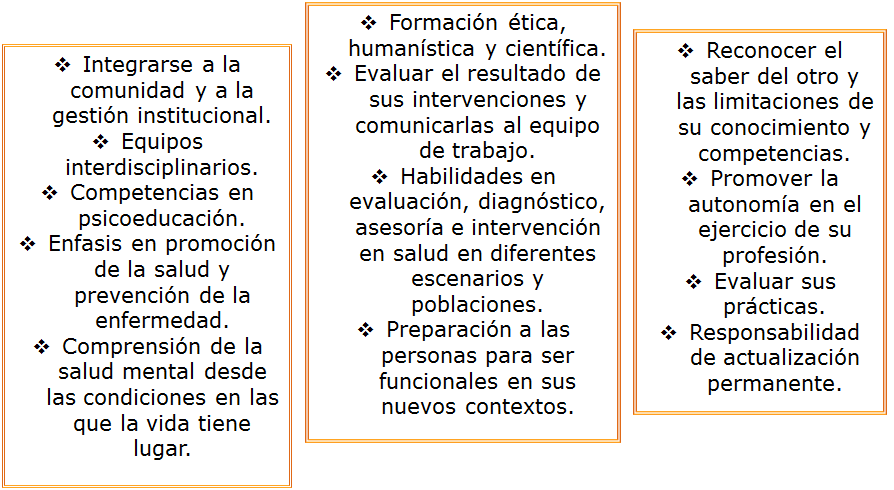 ❖ Integrarse a la comunidad y a la gestión institucional.
❖ Equipos interdisciplinarios.
❖ Competencias en psicoeducación.
❖ Enfasis en promoción de la salud y prevención de la enfermedad.
❖ Comprensión de la salud mental desde las condiciones en las que la vida tiene lugar.

❖ Formación ética, humanística y científica.
❖ Evaluar el resultado de sus intervenciones y comunicarlas al equipo de trabajo.
❖ Habilidades en evaluación, diagnóstico, asesoría e intervención en salud en diferentes escenarios y poblaciones.
❖ Preparación a las personas para ser funcionales en sus nuevos contextos.

❖ Reconocer el saber del otro y las limitaciones de su conocimiento y competencias.
❖ Promover la autonomía en el ejercicio de su profesión.
❖ Evaluar sus prácticas.
❖ Responsabilidad de actualización permanente.